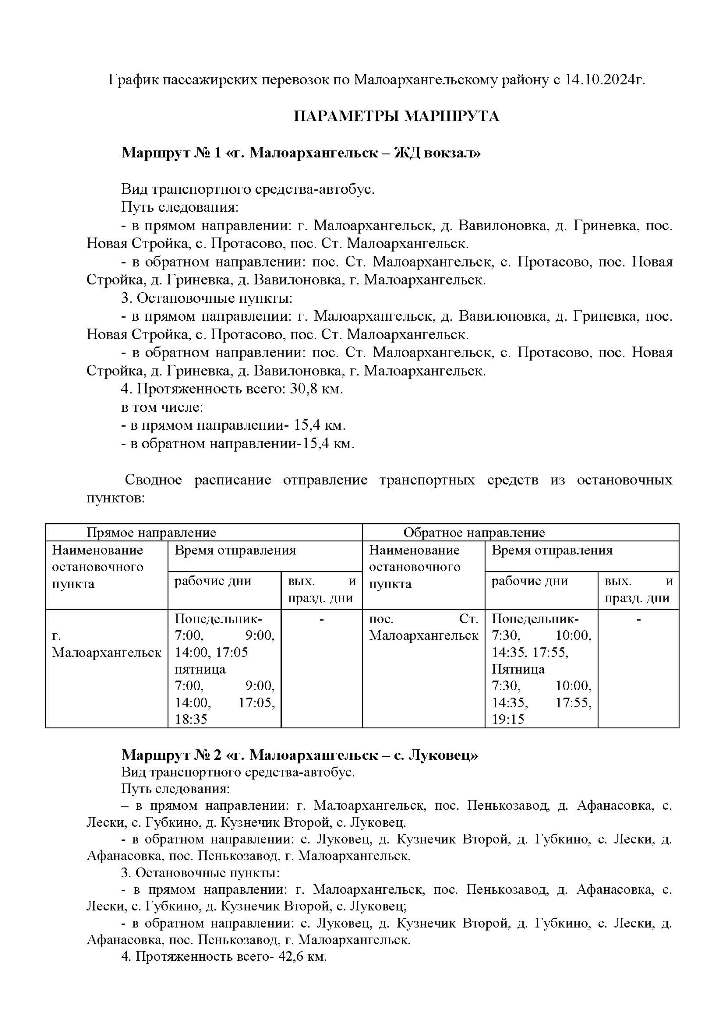 График пассажирских перевозок по Малоархангельскому району с 14.10.2024г.

ПАРАМЕТРЫ МАРШРУТА

Маршрут № 1 «г. Малоархангельск – ЖД вокзал»

Вид транспортного средства-автобус.
Путь следования:
- в прямом направлении: г. Малоархангельск, д. Вавилоновка, д. Гриневка, пос. Новая Стройка, с. Протасово, пос. Ст. Малоархангельск.
- в обратном направлении: пос. Ст. Малоархангельск, с. Протасово, пос. Новая Стройка, д. Гриневка, д. Вавилоновка, г. Малоархангельск.
3. Остановочные пункты:
- в прямом направлении: г. Малоархангельск, д. Вавилоновка, д. Гриневка, пос. Новая Стройка, с. Протасово, пос. Ст. Малоархангельск.
- в обратном направлении: пос. Ст. Малоархангельск, с. Протасово, пос. Новая Стройка, д. Гриневка, д. Вавилоновка, г. Малоархангельск.
4. Протяженность всего: 30,8 км.
в том числе:
- в прямом направлении- 15,4 км.
- в обратном направлении-15,4 км.

Сводное расписание отправление транспортных средств из остановочных пунктов:

| Прямое направление | | | Обратное направление | | |
|---|---|---|---|---|---|
| Наименование остановочного пункта | Время отправления | | Наименование остановочного пункта | Время отправления | |
| | рабочие дни | вых. и празд. дни | | рабочие дни | вых. и празд. дни |
| г. Малоархангельск | Понедельник- 7:00, 9:00, 14:00, 17:05 пятница 7:00, 9:00, 14:00, 17:05, 18:35 | - | пос. Ст. Малоархангельск | Понедельник- 7:30, 10:00, 14:35, 17:55, Пятница 7:30, 10:00, 14:35, 17:55, 19:15 | - |

Маршрут № 2 «г. Малоархангельск – с. Луковец»
Вид транспортного средства-автобус.
Путь следования:
– в прямом направлении: г. Малоархангельск, пос. Пенькозавод, д. Афанасовка, с. Лески, с. Губкино, д. Кузнечик Второй, с. Луковец.
- в обратном направлении: с. Луковец, д. Кузнечик Второй, д. Губкино, с. Лески, д. Афанасовка, пос. Пенькозавод, г. Малоархангельск.
3. Остановочные пункты:
- в прямом направлении: г. Малоархангельск, пос. Пенькозавод, д. Афанасовка, с. Лески, с. Губкино, д. Кузнечик Второй, с. Луковец;
- в обратном направлении: с. Луковец, д. Кузнечик Второй, д. Губкино, с. Лески, д. Афанасовка, пос. Пенькозавод, г. Малоархангельск.
4. Протяженность всего- 42,6 км.